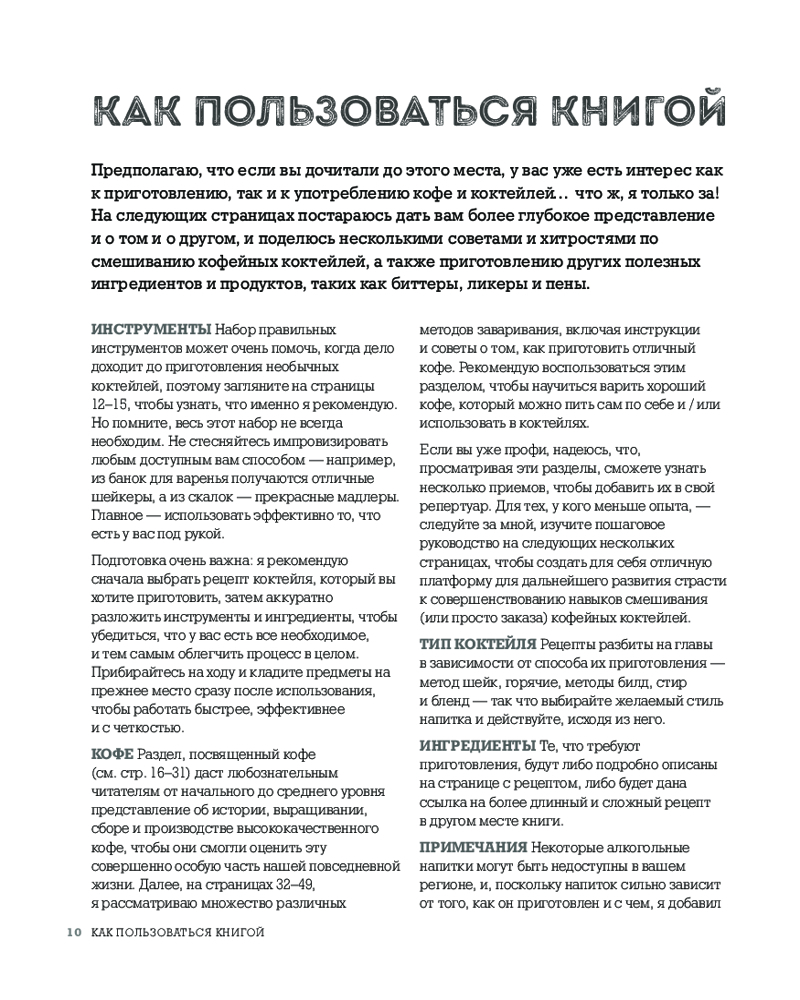 КАК ПОЛЬЗОВАТЬСЯ КНИГОЙ

Предполагаю, что если вы дочитали до этого места, у вас уже есть интерес как к приготовлению, так и к употреблению кофе и коктейлей… что ж, я только за! На следующих страницах постараюсь дать вам более глубокое представление и о том и о другом, и поделюсь несколькими советами и хитростями по смешиванию кофейных коктейлей, а также приготовлению других полезных ингредиентов и продуктов, таких как биттеры, ликеры и пены.

ИНСТРУМЕНТЫ Набор правильных инструментов может очень помочь, когда дело доходит до приготовления необычных коктейлей, поэтому загляните на страницы 12–15, чтобы узнать, что именно я рекомендую. Но помните, весь этот набор не всегда необходим. Не стесняйтесь импровизировать любым доступным вам способом — например, из банок для варенья получаются отличные шейкеры, а из скалок — прекрасные мадлеры. Главное — использовать эффективно то, что есть у вас под рукой.

Подготовка очень важна: я рекомендую сначала выбрать рецепт коктейля, который вы хотите приготовить, затем аккуратно разложить инструменты и ингредиенты, чтобы убедиться, что у вас есть все необходимое, и тем самым облегчить процесс в целом. Прибирайтесь на ходу и кладите предметы на прежнее место сразу после использования, чтобы работать быстрее, эффективнее и с четкостью.

КОФЕ Раздел, посвященный кофе (см. стр. 16–31) даст любознательным читателям от начального до среднего уровня представление об истории, выращивании, сборе и производстве высококачественного кофе, чтобы они смогли оценить эту совершенно особую часть нашей повседневной жизни. Далее, на страницах 32–49, я рассматриваю множество различных методов заваривания, включая инструкции и советы о том, как приготовить отличный кофе. Рекомендую воспользоваться этим разделом, чтобы научиться варить хороший кофе, который можно пить сам по себе и / или использовать в коктейлях.

Если вы уже профи, надеюсь, что, просматривая эти разделы, сможете узнать несколько приемов, чтобы добавить их в свой репертуар. Для тех, у кого меньше опыта, — следуйте за мной, изучите пошаговое руководство на следующих нескольких страницах, чтобы создать для себя отличную платформу для дальнейшего развития страсти к совершенствованию навыков смешивания (или просто заказа) кофейных коктейлей.

ТИП КОКТЕЙЛЯ Рецепты разбиты на главы в зависимости от способа их приготовления — метод шейк, горячие, методы билд, стир и бленд — так что выбирайте желаемый стиль напитка и действуйте, исходя из него.

ИНГРЕДИЕНТЫ Те, что требуют приготовления, будут либо подробно описаны на странице с рецептом, либо будет дана ссылка на более длинный и сложный рецепт в другом месте книги.

ПРИМЕЧАНИЯ Некоторые алкогольные напитки могут быть недоступны в вашем регионе, и, поскольку напиток сильно зависит от того, как он приготовлен и с чем, я добавил

10 КАК ПОЛЬЗОВАТЬСЯ КНИГОЙ